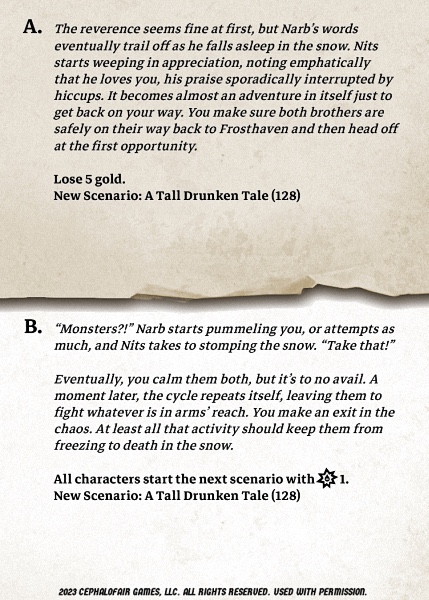 A. The reverence seems fine at first, but Narb's words eventually trail off as he falls asleep in the snow. Nits starts weeping in appreciation, noting emphatically that he loves you, his praise sporadically interrupted by hiccups. It becomes almost an adventure in itself just to get back on your way. You make sure both brothers are safely on their way back to Frosthaven and then head off at the first opportunity.

Lose 5 gold.
New Scenario: A Tall Drunken Tale (128)

B. "Monsters?!" Narb starts pummeling you, or attempts as much, and Nits takes to stomping the snow. "Take that!"

Eventually, you calm them both, but it's to no avail. A moment later, the cycle repeats itself, leaving them to fight whatever is in arms' reach. You make an exit in the chaos. At least all that activity should keep them from freezing to death in the snow.

All characters start the next scenario with 1.
New Scenario: A Tall Drunken Tale (128)

2023 CEPHALOFAIR GAMES, LLC. ALL RIGHTS RESERVED. USED WITH PERMISSION.